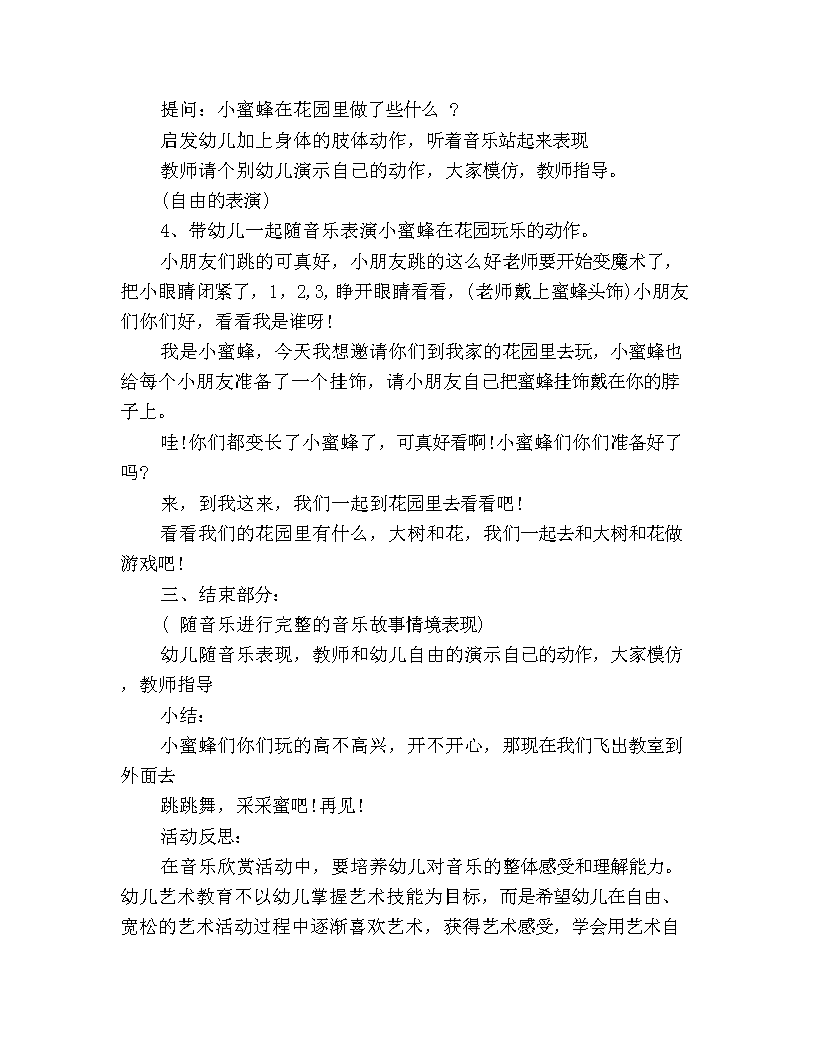 提问：小蜜蜂在花园里做了些什么 ？

启发幼儿加上身体的肢体动作，听着音乐站起来表现

教师请个别幼儿演示自己的动作，大家模仿，教师指导。

(自由的表演)

4、带幼儿一起随音乐表演小蜜蜂在花园玩乐的动作。

小朋友们跳的可真好，小朋友跳的这么好老师要开始变魔术了，把小眼睛闭紧了，1，2,3,睁开眼睛看看，(老师戴上蜜蜂头饰)小朋友们你们好，看看我是谁呀！

我是小蜜蜂，今天我想邀请你们到我家的花园里去玩，小蜜蜂也给每个小朋友准备了一个挂饰，请小朋友自己把蜜蜂挂饰戴在你的脖子上。

哇!你们都变长了小蜜蜂了，可真好看啊!小蜜蜂们你们准备好了吗?

来，到我这来，我们一起到花园里去看看吧！

看看我们的花园里有什么，大树和花，我们一起去和大树和花做游戏吧！

三、结束部分：

( 随音乐进行完整的音乐故事情境表现)

幼儿随音乐表现，教师和幼儿自由的演示自己的动作，大家模仿，教师指导

小结：

小蜜蜂们你们玩的高不高兴，开不开心，那现在我们飞出教室到外面去

跳跳舞，采采蜜吧!再见!

活动反思：

在音乐欣赏活动中，要培养幼儿对音乐的整体感受和理解能力。幼儿艺术教育不以幼儿掌握艺术技能为目标，而是希望幼儿在自由、宽松的艺术活动过程中逐渐喜欢艺术，获得艺术感受，学会用艺术自